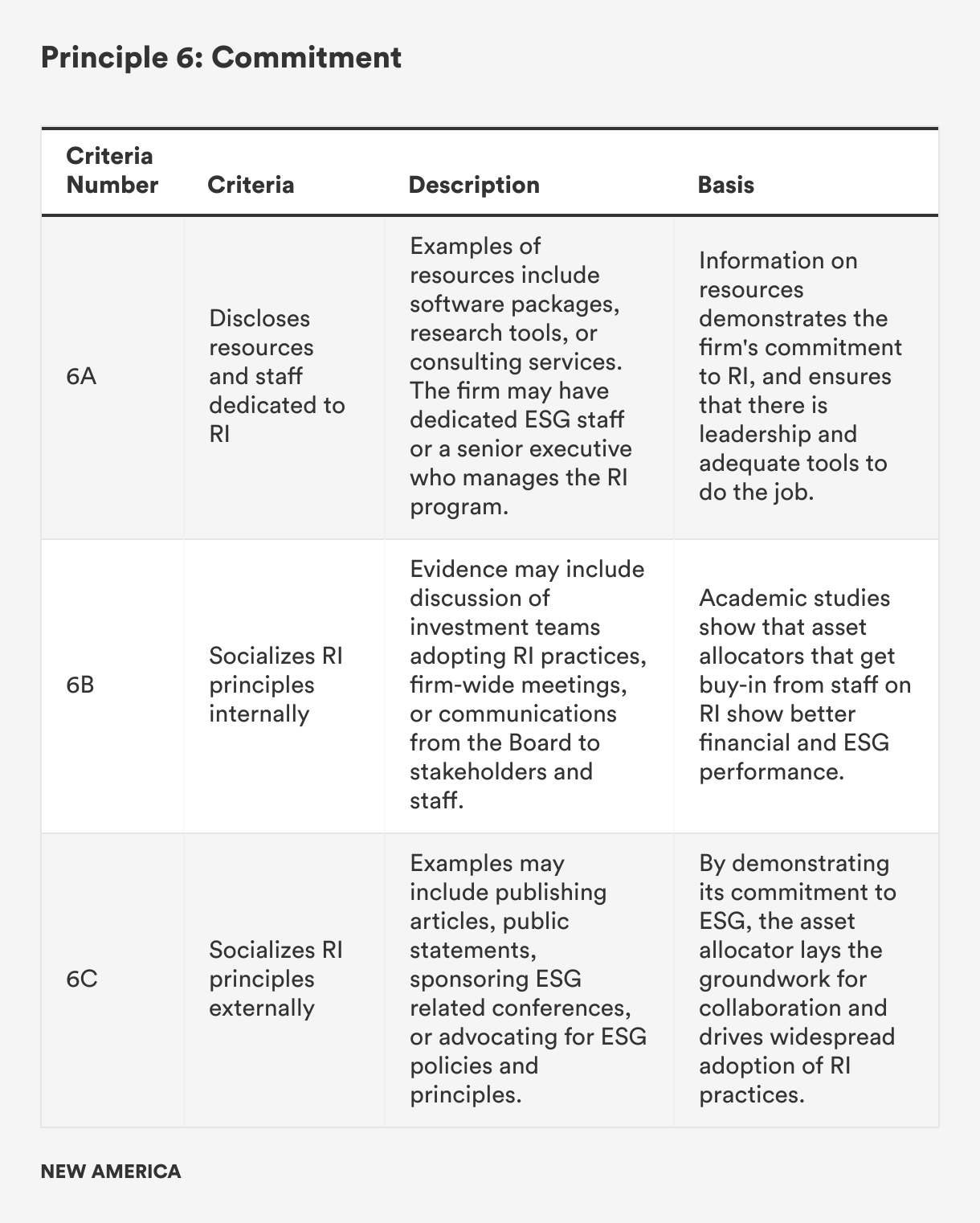 Principle 6: Commitment

| Criteria Number | Criteria | Description | Basis |
|---|---|---|---|
| 6A | Discloses resources and staff dedicated to RI | Examples of resources include software packages, research tools, or consulting services. The firm may have dedicated ESG staff or a senior executive who manages the RI program. | Information on resources demonstrates the firm's commitment to RI, and ensures that there is leadership and adequate tools to do the job. |
| 6B | Socializes RI principles internally | Evidence may include discussion of investment teams adopting RI practices, firm-wide meetings, or communications from the Board to stakeholders and staff. | Academic studies show that asset allocators that get buy-in from staff on RI show better financial and ESG performance. |
| 6C | Socializes RI principles externally | Examples may include publishing articles, public statements, sponsoring ESG related conferences, or advocating for ESG policies and principles. | By demonstrating its commitment to ESG, the asset allocator lays the groundwork for collaboration and drives widespread adoption of RI practices. |

NEW AMERICA